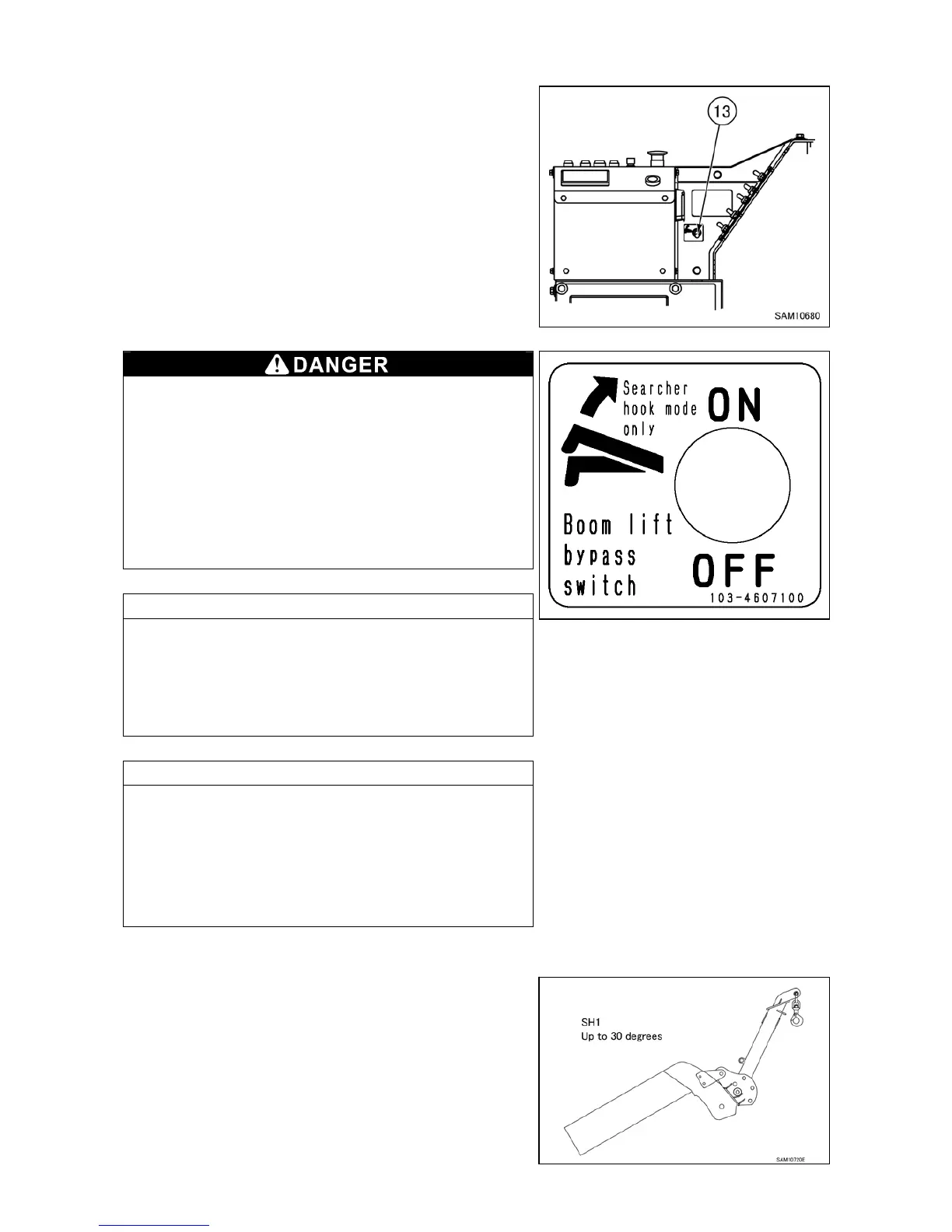 13

SAM10680

DANGER

Searcher hook mode only

ON

Boom lift bypass switch

OFF

103-4607100

SH1
Up to 30 degrees

SAM10720E